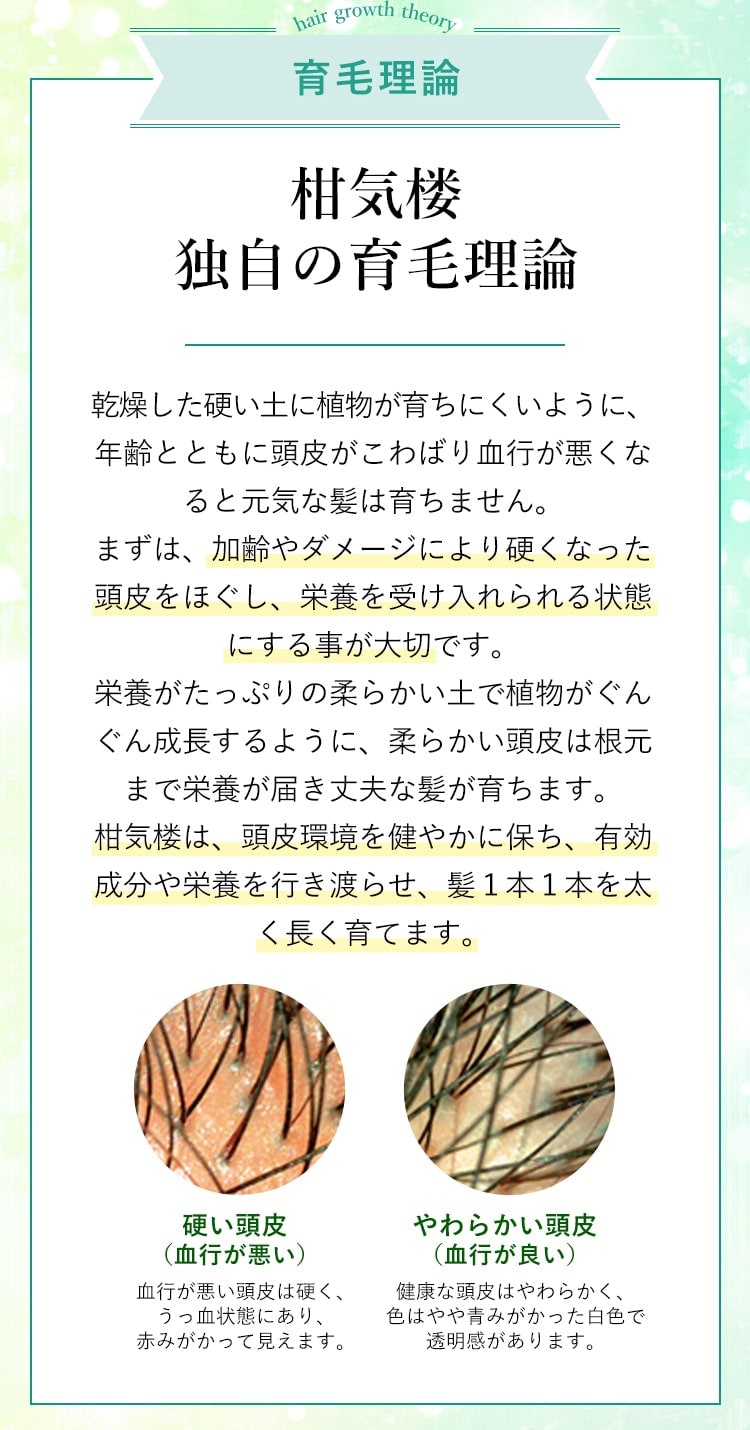 hair growth theory

育毛理論

柑気楼
独自の育毛理論

乾燥した硬い土に植物が育ちにくいように、年齢とともに頭皮がこわばり血行が悪くなると元気な髪は育ちません。
まずは、加齢やダメージにより硬くなった頭皮をほぐし、栄養を受け入れられる状態にする事が大切です。
栄養がたっぷりの柔らかい土で植物がぐんぐん成長するように、柔らかい頭皮は根元まで栄養が届き丈夫な髪が育ちます。
柑気楼は、頭皮環境を健やかに保ち、有効成分や栄養を行き渡らせ、髪１本１本を太く長く育てます。

硬い頭皮
（血行が悪い）
血行が悪い頭皮は硬く、うっ血状態にあり、赤みがかって見えます。

やわらかい頭皮
（血行が良い）
健康な頭皮はやわらかく、色はやや青みがかった白色で透明感があります。